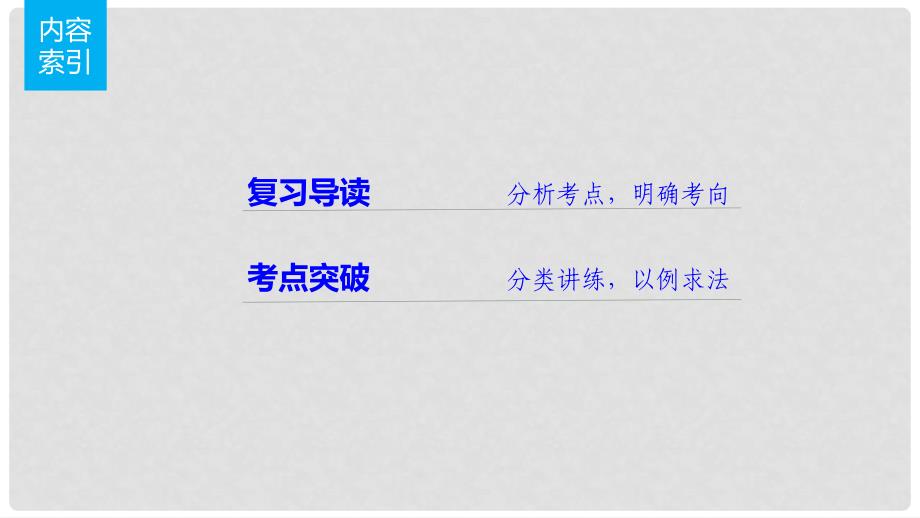 内容索引

复习导读　分析考点，明确考向

考点突破　分类讲练，以例求法